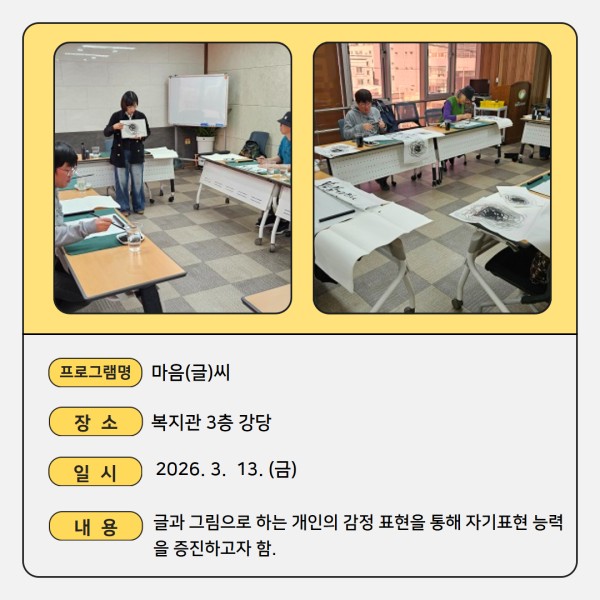 프로그램명 마음(글)씨

장 소 복지관 3층 강당

일 시 2026. 3. 13. (금)

내 용 글과 그림으로 하는 개인의 감정 표현을 통해 자기표현 능력을 증진하고자 함.